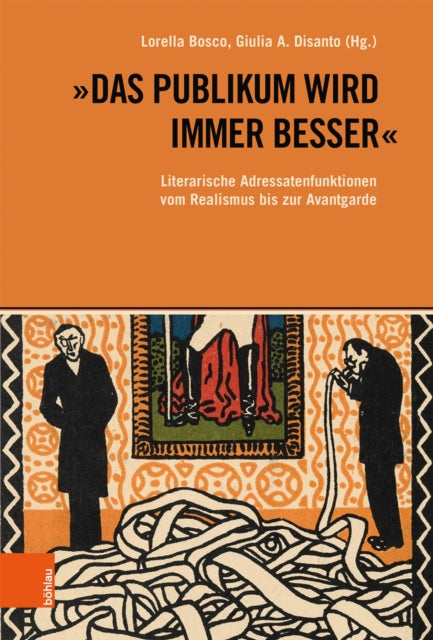 Lorella Bosco, Giulia A. Disanto (Hg.)

»DAS PUBLIKUM WIRD IMMER BESSER«

Literarische Adressatenfunktionen vom Realismus bis zur Avantgarde

böhlau